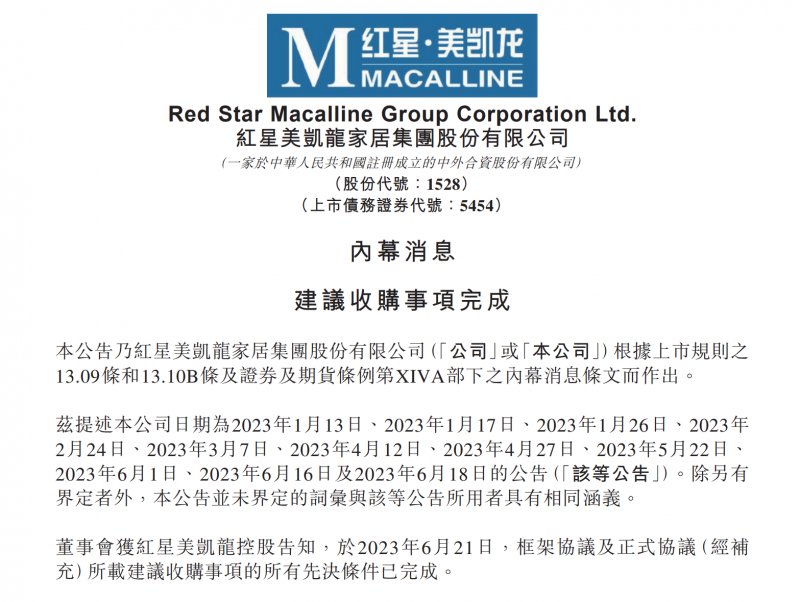 M 红星·美凯龙 MACALLINE

Red Star Macalline Group Corporation Ltd.
紅星美凱龍家居集團股份有限公司
(一家於中華人民共和國註冊成立的中外合資股份有限公司)
(股份代號:1528)
(上市債務證券代號:5454)

內幕消息

建議收購事項完成

本公告乃紅星美凱龍家居集團股份有限公司(「公司」或「本公司」)根據上市規則之13.09條和13.10B條及證券及期貨條例第XIVA部下之內幕消息條文而作出。

茲提述本公司日期為2023年1月13日、2023年1月17日、2023年1月26日、2023年2月24日、2023年3月7日、2023年4月12日、2023年4月27日、2023年5月22日、2023年6月1日、2023年6月16日及2023年6月18日的公告(「該等公告」)。除另有界定者外,本公告並未界定的詞彙與該等公告所用者具有相同涵義。

董事會獲紅星美凱龍控股告知,於2023年6月21日,框架協議及正式協議(經補充)所載建議收購事項的所有先決條件已完成。